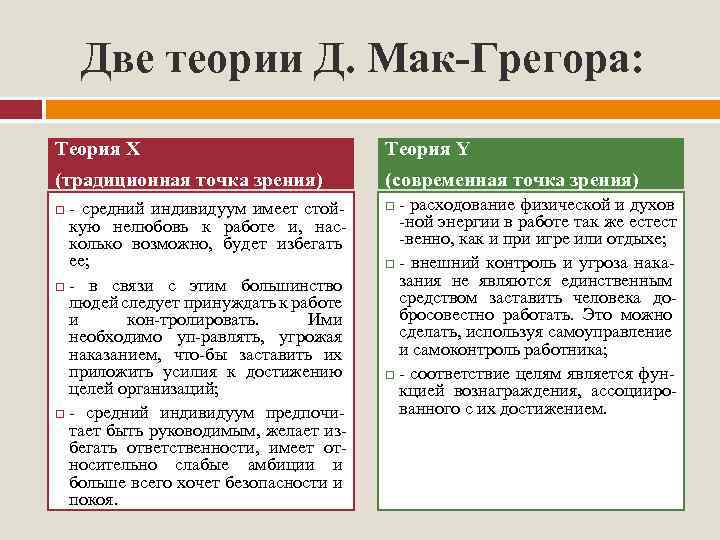 Две теории Д. Мак-Грегора:

Теория X
(традиционная точка зрения)

- средний индивидуум имеет стойкую нелюбовь к работе и, насколько возможно, будет избегать ее;

- в связи с этим большинство людей следует принуждать к работе и кон-тролировать. Ими необходимо уп-равлять, угрожая наказанием, что-бы заставить их приложить усилия к достижению целей организаций;

- средний индивидуум предпочитает быть руководимым, желает избегать ответственности, имеет относительно слабые амбиции и больше всего хочет безопасности и покоя.

Теория Y
(современная точка зрения)

- расходование физической и духов -ной энергии в работе так же естест -венно, как и при игре или отдыхе;

- внешний контроль и угроза наказания не являются единственным средством заставить человека добросовестно работать. Это можно сделать, используя самоуправление и самоконтроль работника;

- соответствие целям является функцией вознаграждения, ассоциированного с их достижением.